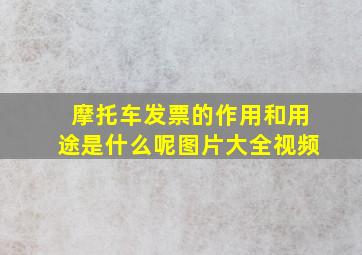 摩托车发票的作用和用途是什么呢图片大全视频